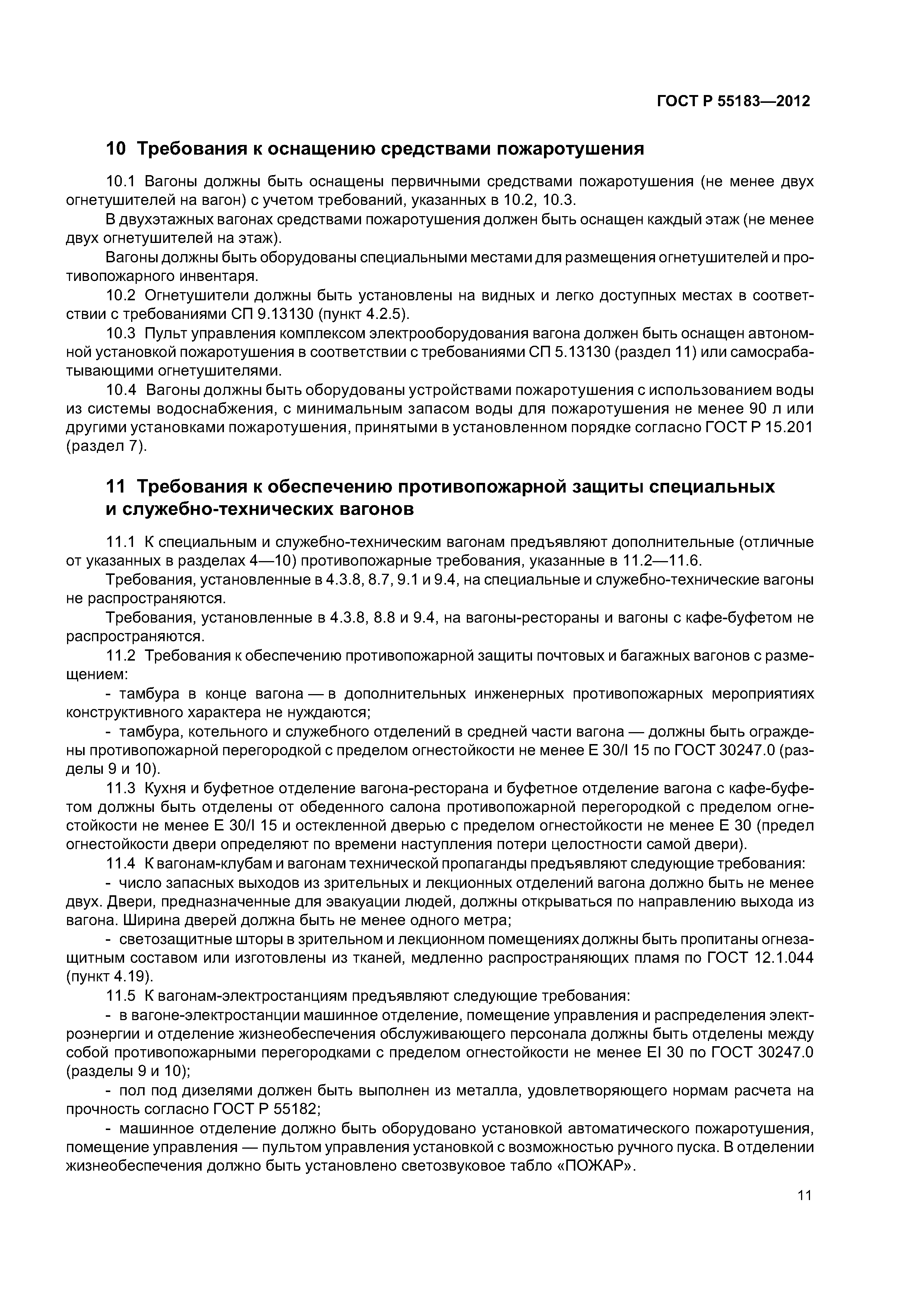 ГОСТ Р 55183—2012

10 Требования к оснащению средствами пожаротушения

10.1 Вагоны должны быть оснащены первичными средствами пожаротушения (не менее двух огнетушителей на вагон) с учетом требований, указанных в 10.2, 10.3.

В двухэтажных вагонах средствами пожаротушения должен быть оснащен каждый этаж (не менее двух огнетушителей на этаж).

Вагоны должны быть оборудованы специальными местами для размещения огнетушителей и противопожарного инвентаря.

10.2 Огнетушители должны быть установлены на видных и легко доступных местах в соответствии с требованиями СП 9.13130 (пункт 4.2.5).

10.3 Пульт управления комплексом электрооборудования вагона должен быть оснащен автономной установкой пожаротушения в соответствии с требованиями СП 5.13130 (раздел 11) или самосрабатывающими огнетушителями.

10.4 Вагоны должны быть оборудованы устройствами пожаротушения с использованием воды из системы водоснабжения, с минимальным запасом воды для пожаротушения не менее 90 л или другими установками пожаротушения, принятыми в установленном порядке согласно ГОСТ Р 15.201 (раздел 7).

11 Требования к обеспечению противопожарной защиты специальных и служебно-технических вагонов

11.1 К специальным и служебно-техническим вагонам предъявляют дополнительные (отличные от указанных в разделах 4—10) противопожарные требования, указанные в 11.2—11.6.

Требования, установленные в 4.3.8, 8.7, 9.1 и 9.4, на специальные и служебно-технические вагоны не распространяются.

Требования, установленные в 4.3.8, 8.8 и 9.4, на вагоны-рестораны и вагоны с кафе-буфетом не распространяются.

11.2 Требования к обеспечению противопожарной защиты почтовых и багажных вагонов с размещением:

- тамбура в конце вагона — в дополнительных инженерных противопожарных мероприятиях конструктивного характера не нуждаются;

- тамбура, котельного и служебного отделений в средней части вагона — должны быть ограждены противопожарной перегородкой с пределом огнестойкости не менее Е 30/I 15 по ГОСТ 30247.0 (разделы 9 и 10).

11.3 Кухня и буфетное отделение вагона-ресторана и буфетное отделение вагона с кафе-буфетом должны быть отделены от обеденного салона противопожарной перегородкой с пределом огнестойкости не менее Е 30/I 15 и остекленной дверью с пределом огнестойкости не менее Е 30 (предел огнестойкости двери определяют по времени наступления потери целостности самой двери).

11.4 К вагонам-клубам и вагонам технической пропаганды предъявляют следующие требования:

- число запасных выходов из зрительных и лекционных отделений вагона должно быть не менее двух. Двери, предназначенные для эвакуации людей, должны открываться по направлению выхода из вагона. Ширина дверей должна быть не менее одного метра;

- светозащитные шторы в зрительном и лекционном помещениях должны быть пропитаны огнезащитным составом или изготовлены из тканей, медленно распространяющих пламя по ГОСТ 12.1.044 (пункт 4.19).

11.5 К вагонам-электростанциям предъявляют следующие требования:

- в вагоне-электростанции машинное отделение, помещение управления и распределения электроэнергии и отделение жизнеобеспечения обслуживающего персонала должны быть отделены между собой противопожарными перегородками с пределом огнестойкости не менее EI 30 по ГОСТ 30247.0 (разделы 9 и 10);

- пол под дизелями должен быть выполнен из металла, удовлетворяющего нормам расчета на прочность согласно ГОСТ Р 55182;

- машинное отделение должно быть оборудовано установкой автоматического пожаротушения, помещение управления — пультом управления установкой с возможностью ручного пуска. В отделении жизнеобеспечения должно быть установлено светозвуковое табло «ПОЖАР».

11